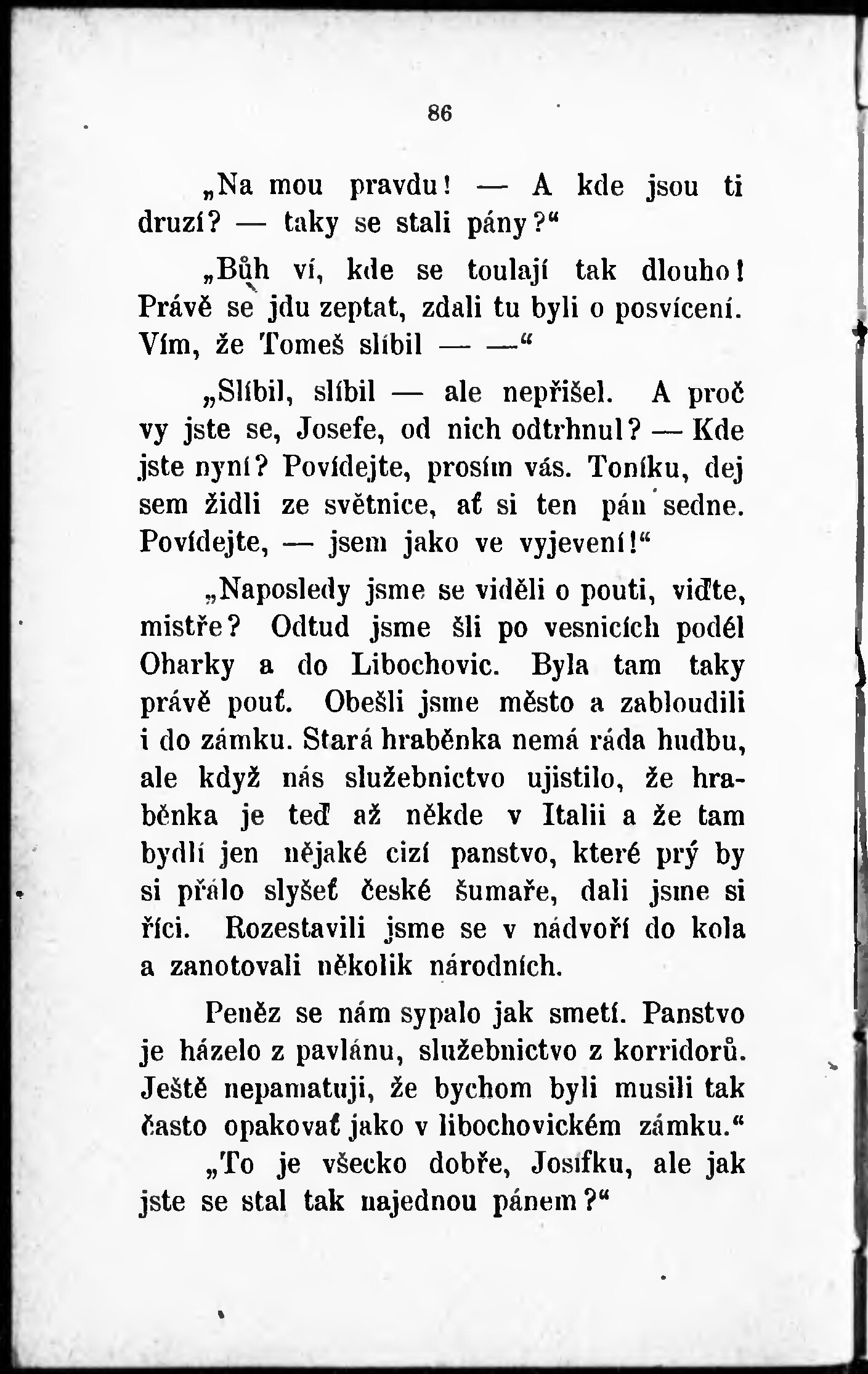 86

„Na mou pravdu! — A kde jsou ti druzí? — taky se stali pány?“

„Bůh ví, kde se toulají tak dlouho! Právě se jdu zeptat, zdali tu byli o posvícení. Vím, že Tomeš slíbil — —“

„Slíbil, slíbil — ale nepřišel. A proč vy jste se, Josefe, od nich odtrhnul? — Kde jste nyní? Povídejte, prosím vás. Toníku, dej sem židli ze světnice, ať si ten pán sedne. Povídejte, — jsem jako ve vyjevení!“

„Naposledy jsme se viděli o pouti, viďte, mistře? Odtud jsme šli po vesnicích podél Oharky a do Libochovic. Byla tam taky právě pouť. Obešli jsme město a zabloudili i do zámku. Stará hraběnka nemá ráda hudbu, ale když nás služebnictvo ujistilo, že hraběnka je teď až někde v Italii a že tam bydlí jen nějaké cizí panstvo, které prý by si přálo slyšeť české šumaře, dali jsme si říci. Rozestavili jsme se v nádvoří do kola a zanotovali několik národních.

Peněz se nám sypalo jak smetí. Panstvo je házelo z pavlánu, služebnictvo z korridorů. Ještě nepamatuji, že bychom byli musili tak často opakovať jako v libochovickém zámku.“

„To je všecko dobře, Josífku, ale jak jste se stal tak najednou pánem?“